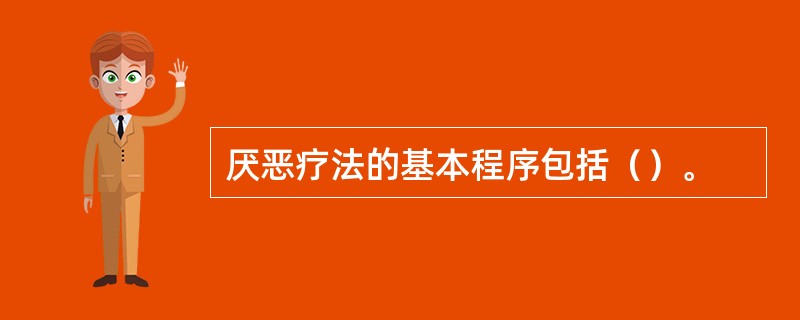 厌恶疗法的基本程序包括（）。